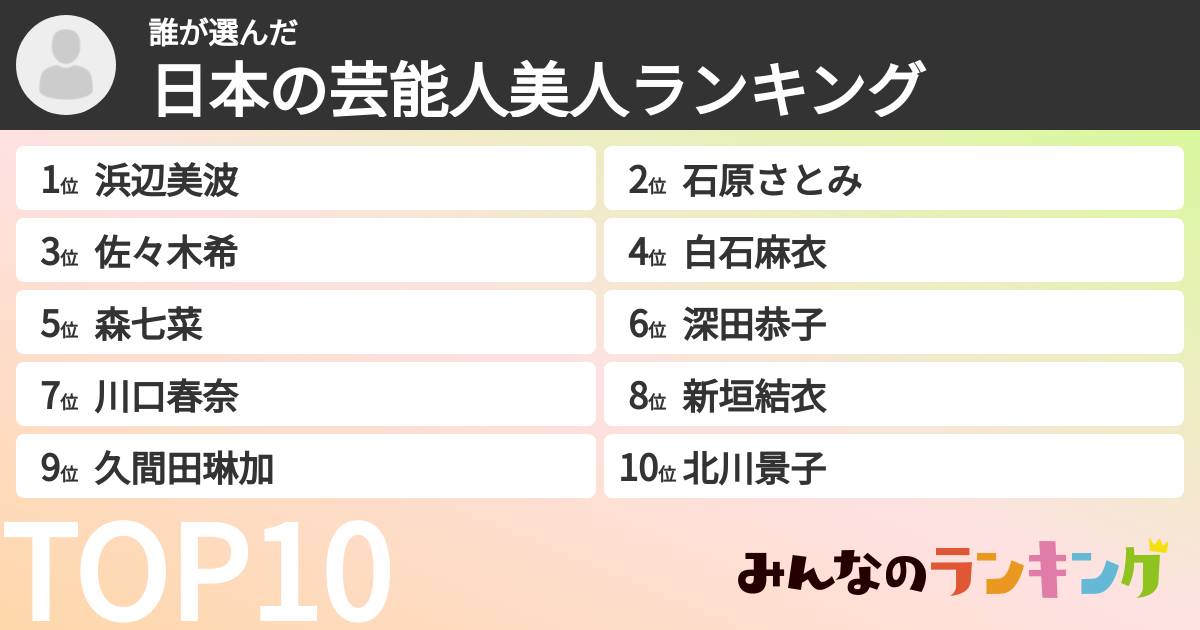 誰が選んだ
日本の芸能人美人ランキング

1位 浜辺美波
2位 石原さとみ
3位 佐々木希
4位 白石麻衣
5位 森七菜
6位 深田恭子
7位 川口春奈
8位 新垣結衣
9位 久間田琳加
10位 北川景子

TOP10

みんなのランキング